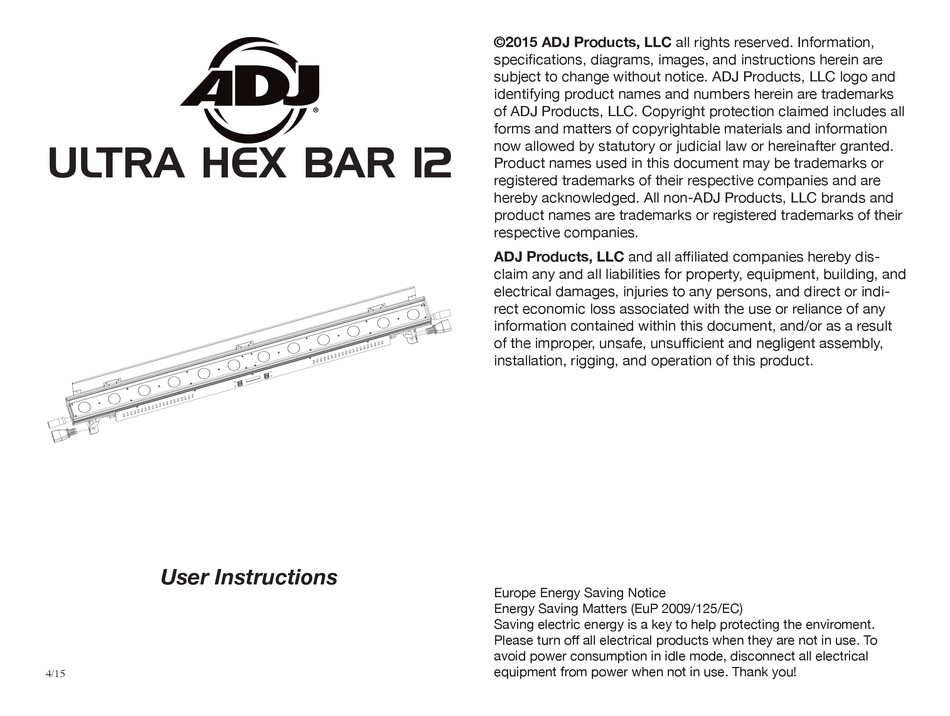 ADJ®

ULTRA HEX BAR 12

User Instructions

4/15

©2015 ADJ Products, LLC all rights reserved. Information, specifications, diagrams, images, and instructions herein are subject to change without notice. ADJ Products, LLC logo and identifying product names and numbers herein are trademarks of ADJ Products, LLC. Copyright protection claimed includes all forms and matters of copyrightable materials and information now allowed by statutory or judicial law or hereinafter granted. Product names used in this document may be trademarks or registered trademarks of their respective companies and are hereby acknowledged. All non-ADJ Products, LLC brands and product names are trademarks or registered trademarks of their respective companies.

ADJ Products, LLC and all affiliated companies hereby disclaim any and all liabilities for property, equipment, building, and electrical damages, injuries to any persons, and direct or indirect economic loss associated with the use or reliance of any information contained within this document, and/or as a result of the improper, unsafe, unsufficient and negligent assembly, installation, rigging, and operation of this product.

Europe Energy Saving Notice
Energy Saving Matters (EuP 2009/125/EC)
Saving electric energy is a key to help protecting the enviroment. Please turn off all electrical products when they are not in use. To avoid power consumption in idle mode, disconnect all electrical equipment from power when not in use. Thank you!